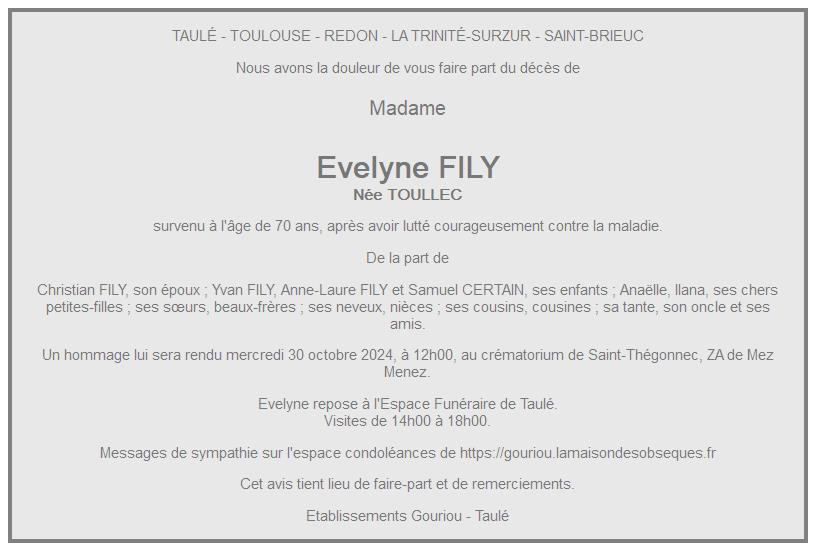 TAULÉ - TOULOUSE - REDON - LA TRINITÉ-SURZUR - SAINT-BRIEUC

Nous avons la douleur de vous faire part du décès de

Madame

Evelyne FILY
Née TOULLEC

survenu à l'âge de 70 ans, après avoir lutté courageusement contre la maladie.

De la part de

Christian FILY, son époux ; Yvan FILY, Anne-Laure FILY et Samuel CERTAIN, ses enfants ; Anaëlle, Ilana, ses chers petites-filles ; ses sœurs, beaux-frères ; ses neveux, nièces ; ses cousins, cousines ; sa tante, son oncle et ses amis.

Un hommage lui sera rendu mercredi 30 octobre 2024, à 12h00, au crématorium de Saint-Thégonnec, ZA de Mez Menez.

Evelyne repose à l'Espace Funéraire de Taulé.
Visites de 14h00 à 18h00.

Messages de sympathie sur l'espace condoléances de https://gouriou.lamaisondesobseques.fr

Cet avis tient lieu de faire-part et de remerciements.

Etablissements Gouriou - Taulé